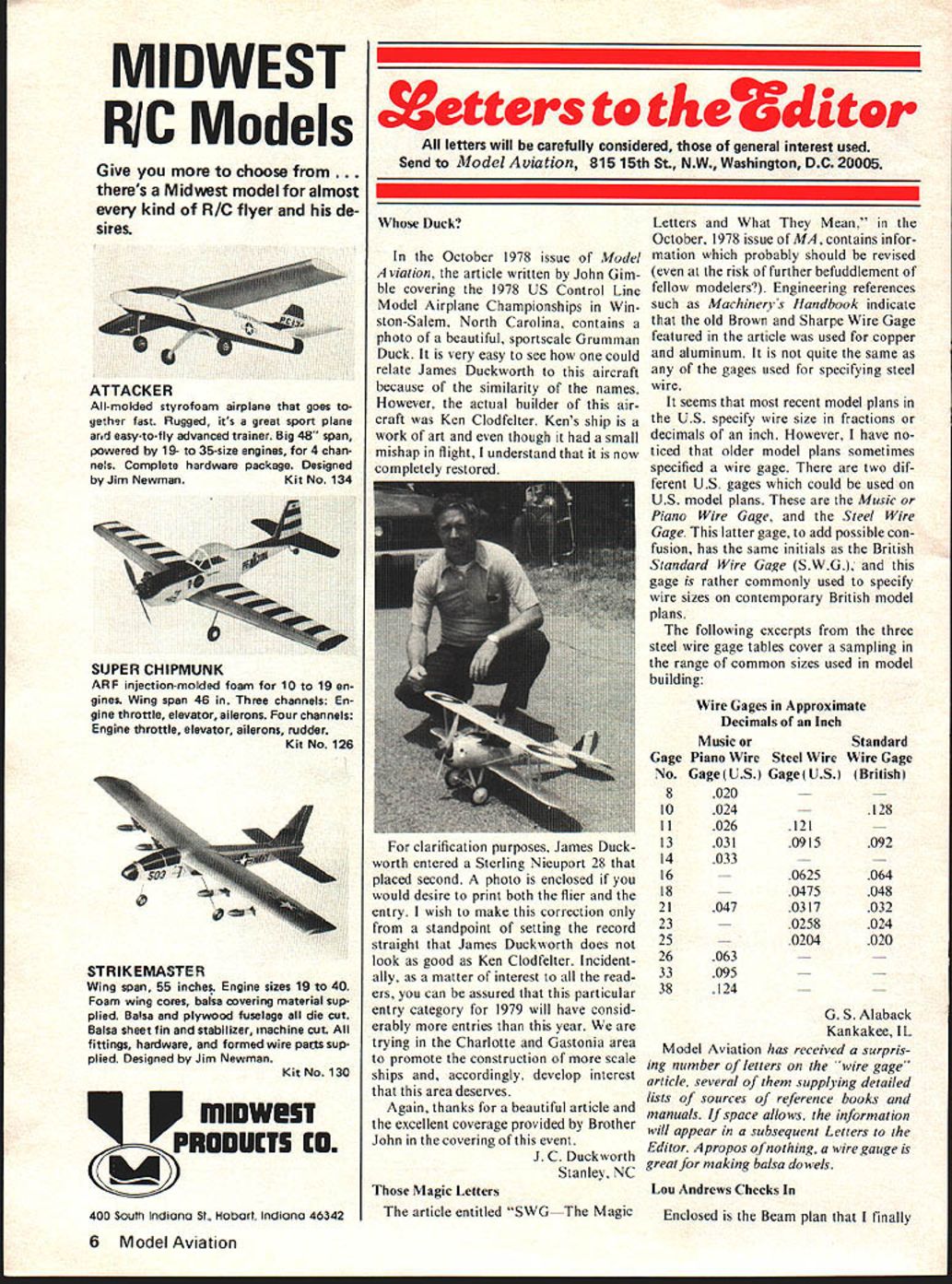 MIDWEST R/C Models

Give you more to choose from . . . there's a Midwest model for almost every kind of R/C flyer and his desires.

ATTACKER
All-molded styrofoam airplane that goes together fast. Rugged, it's a great sport plane and easy-to-fly advanced trainer. Big 48" span, powered by 19- to 35-size engines, for 4 channels. Complete hardware package. Designed by Jim Newman. Kit No. 134

SUPER CHIPMUNK
ARF injection-molded foam for 10 to 19 engines. Wing span 46 in. Three channels: Engine throttle, elevator, ailerons. Four channels: Engine throttle, elevator, ailerons, rudder. Kit No. 126

STRIKEMASTER
Wing span, 55 inches. Engine sizes 19 to 40. Foam wing cores, balsa covering material supplied. Balsa and plywood fuselage all die cut. Balsa sheet fin and stabilizer, machine cut. All fittings, hardware, and formed wire parts supplied. Designed by Jim Newman. Kit No. 130

MIDWEST PRODUCTS CO.

400 South Indiana St., Hobart, Indiana 46342

6 Model Aviation

Letters to the Editor

All letters will be carefully considered, those of general interest used. Send to Model Aviation, 815 15th St., N.W., Washington, D.C. 20005.

Whose Duck?

In the October 1978 issue of Model Aviation, the article written by John Gimble covering the 1978 US Control Line Model Airplane Championships in Winston-Salem, North Carolina, contains a photo of a beautiful, sportscale Grumman Duck. It is very easy to see how one could relate James Duckworth to this aircraft because of the similarity of the names. However, the actual builder of this aircraft was Ken Clodfelter. Ken's ship is a work of art and even though it had a small mishap in flight, I understand that it is now completely restored.

For clarification purposes, James Duckworth entered a Sterling Nieuport 28 that placed second. A photo is enclosed if you would desire to print both the flier and the entry. I wish to make this correction only from a standpoint of setting the record straight that James Duckworth does not look as good as Ken Clodfelter. Incidentally, as a matter of interest to all the readers, you can be assured that this particular entry category for 1979 will have considerably more entries than this year. We are trying in the Charlotte and Gastonia area to promote the construction of more scale ships and, accordingly, develop interest that this area deserves.

Again, thanks for a beautiful article and the excellent coverage provided by Brother John in the covering of this event.

J. C. Duckworth
Stanley, NC

Those Magic Letters

The article entitled "SWG—The Magic Letters and What They Mean," in the October, 1978 issue of MA, contains information which probably should be revised (even at the risk of further befuddlement of fellow modelers?). Engineering references such as Machinery's Handbook indicate that the old Brown and Sharpe Wire Gage featured in the article was used for copper and aluminum. It is not quite the same as any of the gages used for specifying steel wire.

It seems that most recent model plans in the U.S. specify wire size in fractions or decimals of an inch. However, I have noticed that older model plans sometimes specified a wire gage. There are two different U.S. gages which could be used on U.S. model plans. These are the Music or Piano Wire Gage, and the Steel Wire Gage. This latter gage, to add possible confusion, has the same initials as the British Standard Wire Gage (S.W.G.), and this gage is rather commonly used to specify wire sizes on contemporary British model plans.

The following excerpts from the three steel wire gage tables cover a sampling in the range of common sizes used in model building:

Wire Gages in Approximate Decimals of an Inch

| Gage No. | Music or Piano Wire Gage (U.S.) | Steel Wire Gage (U.S.) | Standard Wire Gage (British) |
|---|---|---|---|
| 8 | .020 | — | — |
| 10 | .024 | — | .128 |
| 11 | .026 | .121 | — |
| 13 | .031 | .0915 | .092 |
| 14 | .033 | — | — |
| 16 | — | .0625 | .064 |
| 18 | — | .0475 | .048 |
| 21 | .047 | .0317 | .032 |
| 23 | — | .0258 | .024 |
| 25 | — | .0204 | .020 |
| 26 | .063 | — | — |
| 33 | .095 | — | — |
| 38 | .124 | — | — |

G. S. Alaback
Kankakee, IL

Model Aviation has received a surprising number of letters on the "wire gage" article, several of them supplying detailed lists of sources of reference books and manuals. If space allows, the information will appear in a subsequent Letters to the Editor. Apropos of nothing, a wire gauge is great for making balsa dowels.

Lou Andrews Checks In

Enclosed is the Beam plan that I finally